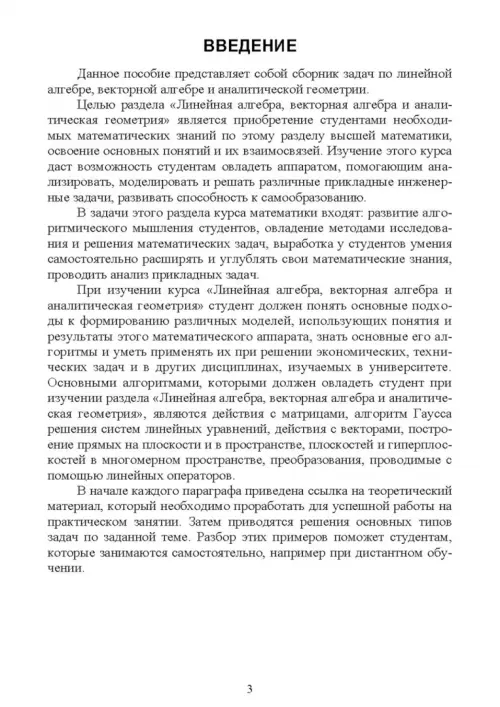 ВВЕДЕНИЕ

Данное пособие представляет собой сборник задач по линейной алгебре, векторной алгебре и аналитической геометрии.

Целью раздела «Линейная алгебра, векторная алгебра и аналитическая геометрия» является приобретение студентами необходимых математических знаний по этому разделу высшей математики, освоение основных понятий и их взаимосвязей. Изучение этого курса даст возможность студентам овладеть аппаратом, помогающим анализировать, моделировать и решать различные прикладные инженерные задачи, развивать способность к самообразованию.

В задачи этого раздела курса математики входят: развитие алгоритмического мышления студентов, овладение методами исследования и решения математических задач, выработка у студентов умения самостоятельно расширять и углублять свои математические знания, проводить анализ прикладных задач.

При изучении курса «Линейная алгебра, векторная алгебра и аналитическая геометрия» студент должен понять основные подходы к формированию различных моделей, использующих понятия и результаты этого математического аппарата, знать основные его алгоритмы и уметь применять их при решении экономических, технических задач и в других дисциплинах, изучаемых в университете. Основными алгоритмами, которыми должен овладеть студент при изучении раздела «Линейная алгебра, векторная алгебра и аналитическая геометрия», являются действия с матрицами, алгоритм Гаусса решения систем линейных уравнений, действия с векторами, построение прямых на плоскости и в пространстве, плоскостей и гиперплоскостей в многомерном пространстве, преобразования, проводимые с помощью линейных операторов.

В начале каждого параграфа приведена ссылка на теоретический материал, который необходимо проработать для успешной работы на практическом занятии. Затем приводятся решения основных типов задач по заданной теме. Разбор этих примеров поможет студентам, которые занимаются самостоятельно, например при дистантном обучении.

3